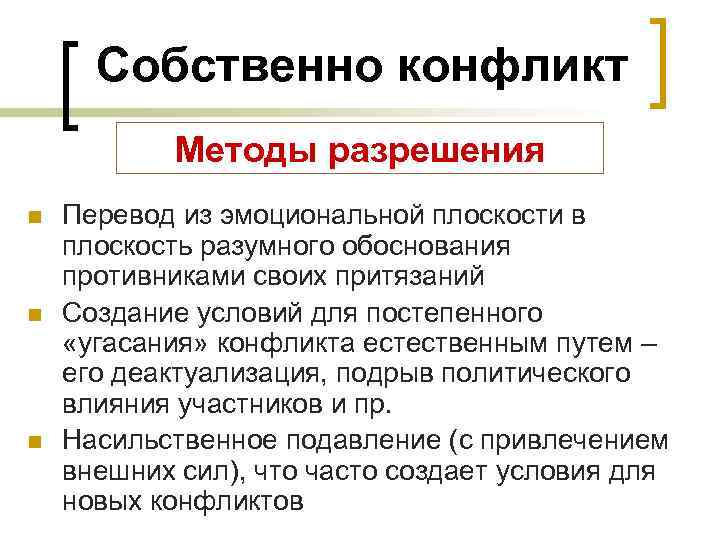 Собственно конфликт

Методы разрешения

Перевод из эмоциональной плоскости в плоскость разумного обоснования противниками своих притязаний

Создание условий для постепенного «угасания» конфликта естественным путем – его деактуализация, подрыв политического влияния участников и пр.

Насильственное подавление (с привлечением внешних сил), что часто создает условия для новых конфликтов